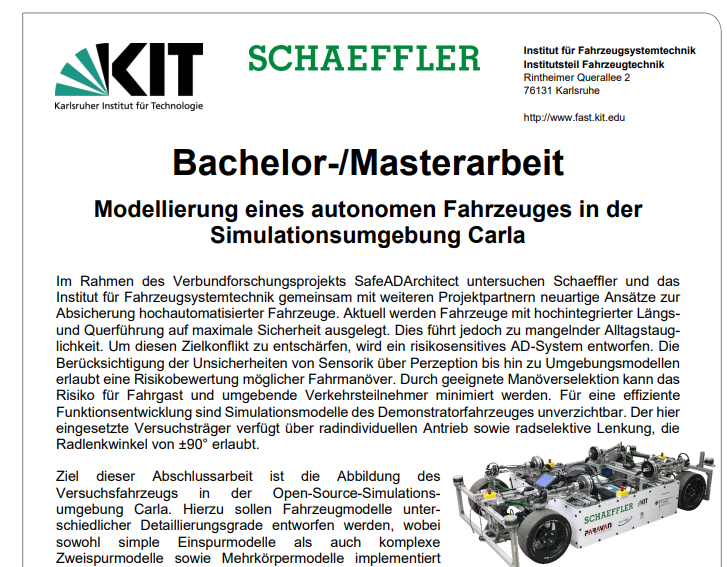 KIT
Karlsruher Institut für Technologie

SCHAEFFLER

Institut für Fahrzeugsystemtechnik
Institutsteil Fahrzeugtechnik
Rintheimer Querallee 2
76131 Karlsruhe

http://www.fast.kit.edu

Bachelor-/Masterarbeit

Modellierung eines autonomen Fahrzeuges in der Simulationsumgebung Carla

Im Rahmen des Verbundforschungsprojekts SafeADArchitect untersuchen Schaeffler und das Institut für Fahrzeugsystemtechnik gemeinsam mit weiteren Projektpartnern neuartige Ansätze zur Absicherung hochautomatisierter Fahrzeuge. Aktuell werden Fahrzeuge mit hochintegrierter Längs- und Querführung auf maximale Sicherheit ausgelegt. Dies führt jedoch zu mangelnder Alltagstauglichkeit. Um diesen Zielkonflikt zu entschärfen, wird ein risikosensitives AD-System entworfen. Die Berücksichtigung der Unsicherheiten von Sensorik über Perzeption bis hin zu Umgebungsmodellen erlaubt eine Risikobewertung möglicher Fahrmanöver. Durch geeignete Manöverselektion kann das Risiko für Fahrgast und umgebende Verkehrsteilnehmer minimiert werden. Für eine effiziente Funktionsentwicklung sind Simulationsmodelle des Demonstratorfahrzeuges unverzichtbar. Der hier eingesetzte Versuchsträger verfügt über radindividuellen Antrieb sowie radselektive Lenkung, die Radlenkwinkel von ±90° erlaubt.

Ziel dieser Abschlussarbeit ist die Abbildung des Versuchsfahrzeugs in der Open-Source-Simulationsumgebung Carla. Hierzu sollen Fahrzeugmodelle unterschiedlicher Detaillierungsgrade entworfen werden, wobei sowohl simple Einspurmodelle als auch komplexe Zweispurmodelle sowie Mehrkörpermodelle implementiert

SCHAEFFLER KIT
PARAVAN